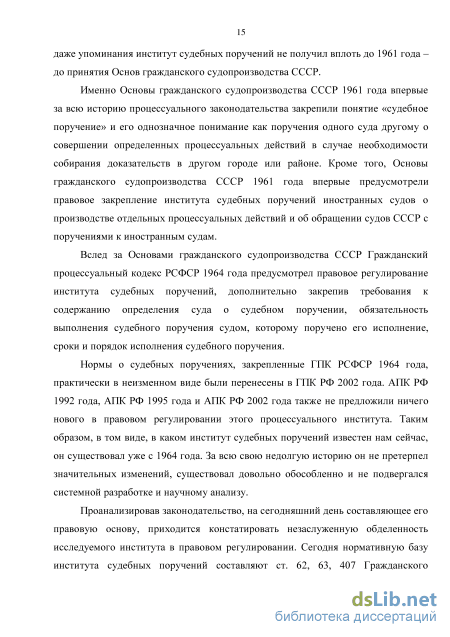 15

даже упоминания институт судебных поручений не получил вплоть до 1961 года – до принятия Основ гражданского судопроизводства СССР.

Именно Основы гражданского судопроизводства СССР 1961 года впервые за всю историю процессуального законодательства закрепили понятие «судебное поручение» и его однозначное понимание как поручения одного суда другому о совершении определенных процессуальных действий в случае необходимости собирания доказательств в другом городе или районе. Кроме того, Основы гражданского судопроизводства СССР 1961 года впервые предусмотрели правовое закрепление института судебных поручений иностранных судов о производстве отдельных процессуальных действий и об обращении судов СССР с поручениями к иностранным судам.

Вслед за Основами гражданского судопроизводства СССР Гражданский процессуальный кодекс РСФСР 1964 года предусмотрел правовое регулирование института судебных поручений, дополнительно закрепив требования к содержанию определения суда о судебном поручении, обязательность выполнения судебного поручения судом, которому поручено его исполнение, сроки и порядок исполнения судебного поручения.

Нормы о судебных поручениях, закрепленные ГПК РСФСР 1964 года, практически в неизменном виде были перенесены в ГПК РФ 2002 года. АПК РФ 1992 года, АПК РФ 1995 года и АПК РФ 2002 года также не предложили ничего нового в правовом регулировании этого процессуального института. Таким образом, в том виде, в каком институт судебных поручений известен нам сейчас, он существовал уже с 1964 года. За всю свою недолгую историю он не претерпел значительных изменений, существовал довольно обособленно и не подвергался системной разработке и научному анализу.

Проанализировав законодательство, на сегодняшний день составляющее его правовую основу, приходится констатировать незаслуженную обделенность исследуемого института в правовом регулировании. Сегодня нормативную базу института судебных поручений составляют ст. 62, 63, 407 Гражданского

dsLib.net
библиотека диссертаций